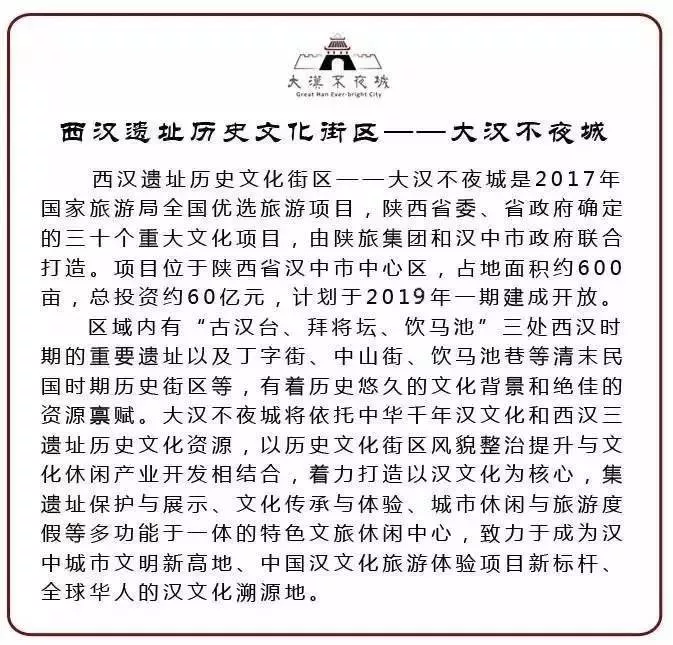 大漢不夜城
Great Han Ever-bright City

西汉遗址历史文化街区——大汉不夜城

西汉遗址历史文化街区——大汉不夜城是2017年国家旅游局全国优选旅游项目，陕西省委、省政府确定的三十个重大文化项目，由陕旅集团和汉中市政府联合打造。项目位于陕西省汉中市中心区，占地面积约600亩，总投资约60亿元，计划于2019年一期建成开放。

区域内有“古汉台、拜将坛、饮马池”三处西汉时期的重要遗址以及丁字街、中山街、饮马池巷等清末民国时期历史街区等，有着历史悠久的文化背景和绝佳的资源禀赋。大汉不夜城将依托中华千年汉文化和西汉三遗址历史文化资源，以历史文化街区风貌整治提升与文化休闲产业开发相结合，着力打造以汉文化为核心，集遗址保护与展示、文化传承与体验、城市休闲与旅游度假等多功能于一体的特色文旅休闲中心，致力于成为汉中城市文明新高地、中国汉文化旅游体验项目新标杆、全球华人的汉文化溯源地。